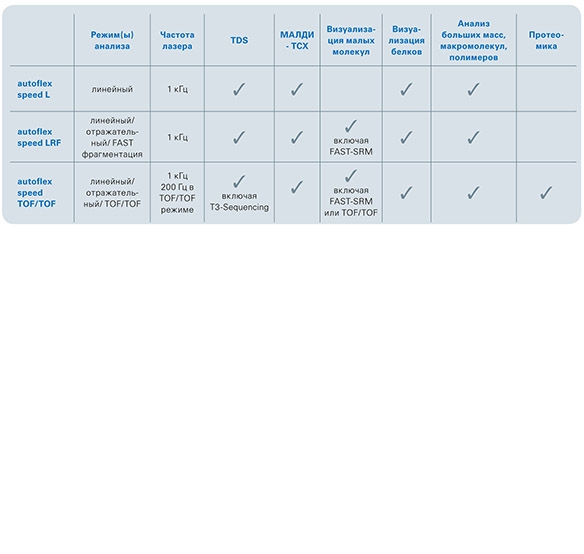 |  | Режим(ы) анализа | Частота лазера | TDS | МАЛДИ - ТСХ | Визуализация малых молекул | Визуализация белков | Анализ больших масс, макромолекул, полимеров | Протеомика |
|---|---|---|---|---|---|---|---|---|
| autoflex speed L | линейный | 1 кГц | ✓ | ✓ |  | ✓ | ✓ |  |
| autoflex speed LRF | линейный/ отражательный/ FAST фрагментация | 1 кГц | ✓ | ✓ | ✓ включая FAST-SRM | ✓ | ✓ |  |
| autoflex speed TOF/TOF | линейный/ отражательный/ TOF/TOF | 1 кГц 200 Гц в TOF/TOF режиме | ✓ включая T3-Sequencing | ✓ | ✓ включая FAST-SRM или TOF/TOF | ✓ | ✓ | ✓ |